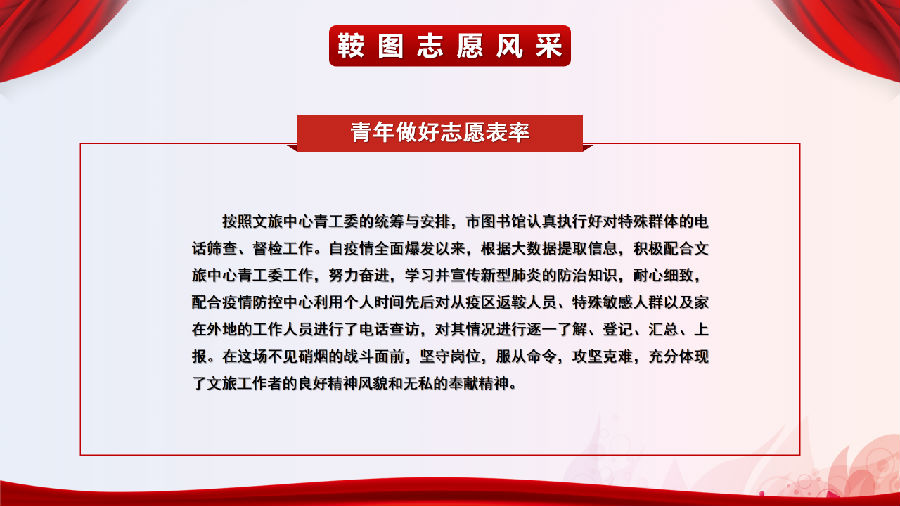 鞍图志愿风采

青年做好志愿表率

按照文旅中心青工委的统筹与安排，市图书馆认真执行好对特殊群体的电话筛查、督检工作。自疫情全面爆发以来，根据大数据提取信息，积极配合文旅中心青工委工作，努力奋进，学习并宣传新型肺炎的防治知识，耐心细致，配合疫情防控中心利用个人时间先后对从疫区返鞍人员、特殊敏感人群以及家在外地的工作人员进行了电话查访，对其情况进行逐一了解、登记、汇总、上报。在这场不见硝烟的战斗面前，坚守岗位，服从命令，攻坚克难，充分体现了文旅工作者的良好精神风貌和无私的奉献精神。